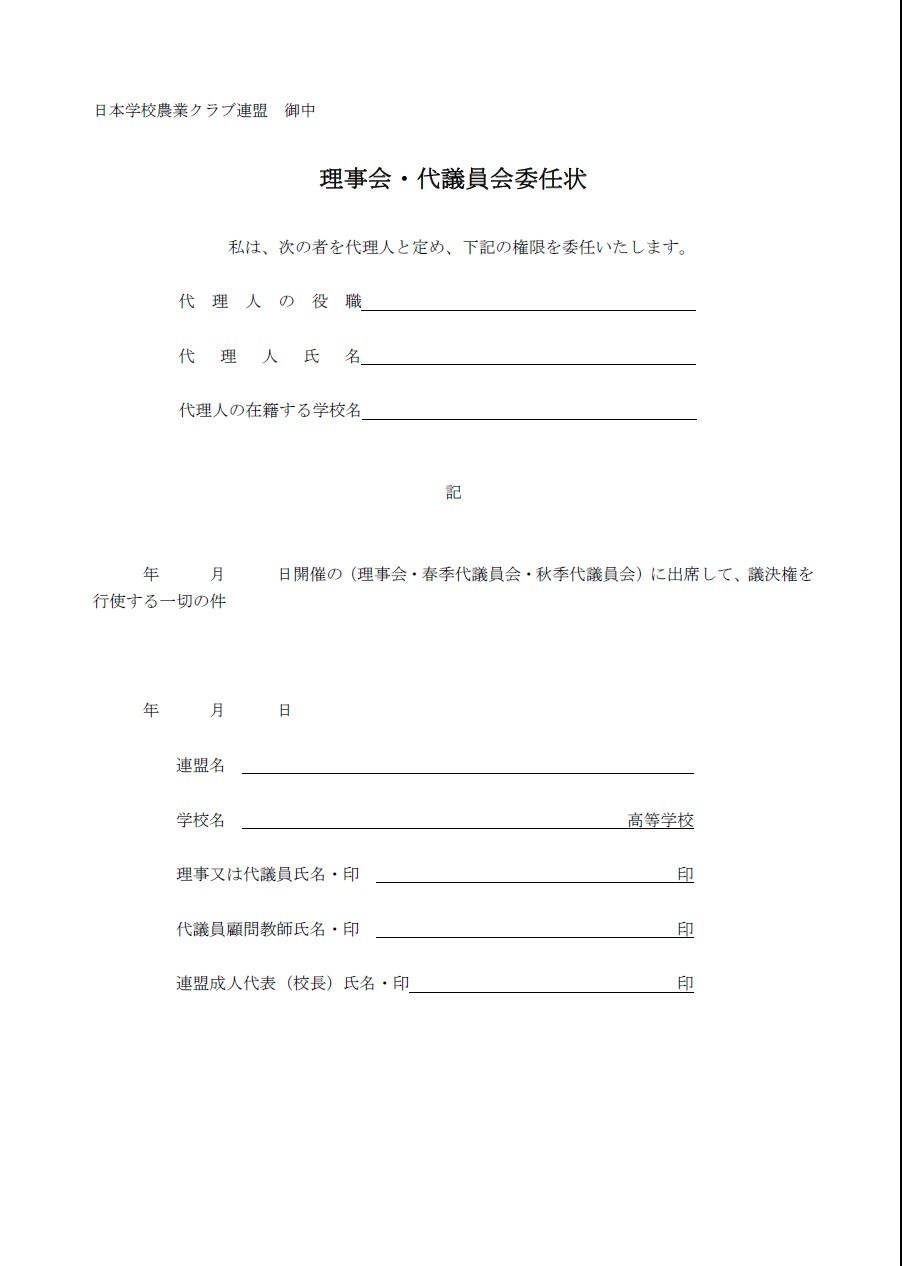 日本学校農業クラブ連盟　御中

理事会・代議員会委任状

私は、次の者を代理人と定め、下記の権限を委任いたします。

代理人の役職

代理人氏名

代理人の在籍する学校名

記

年　月　日開催の（理事会・春季代議員会・秋季代議員会）に出席して、議決権を行使する一切の件

年　月　日

連盟名

学校名　高等学校

理事又は代議員氏名・印　印

代議員顧問教師氏名・印　印

連盟成人代表（校長）氏名・印　印